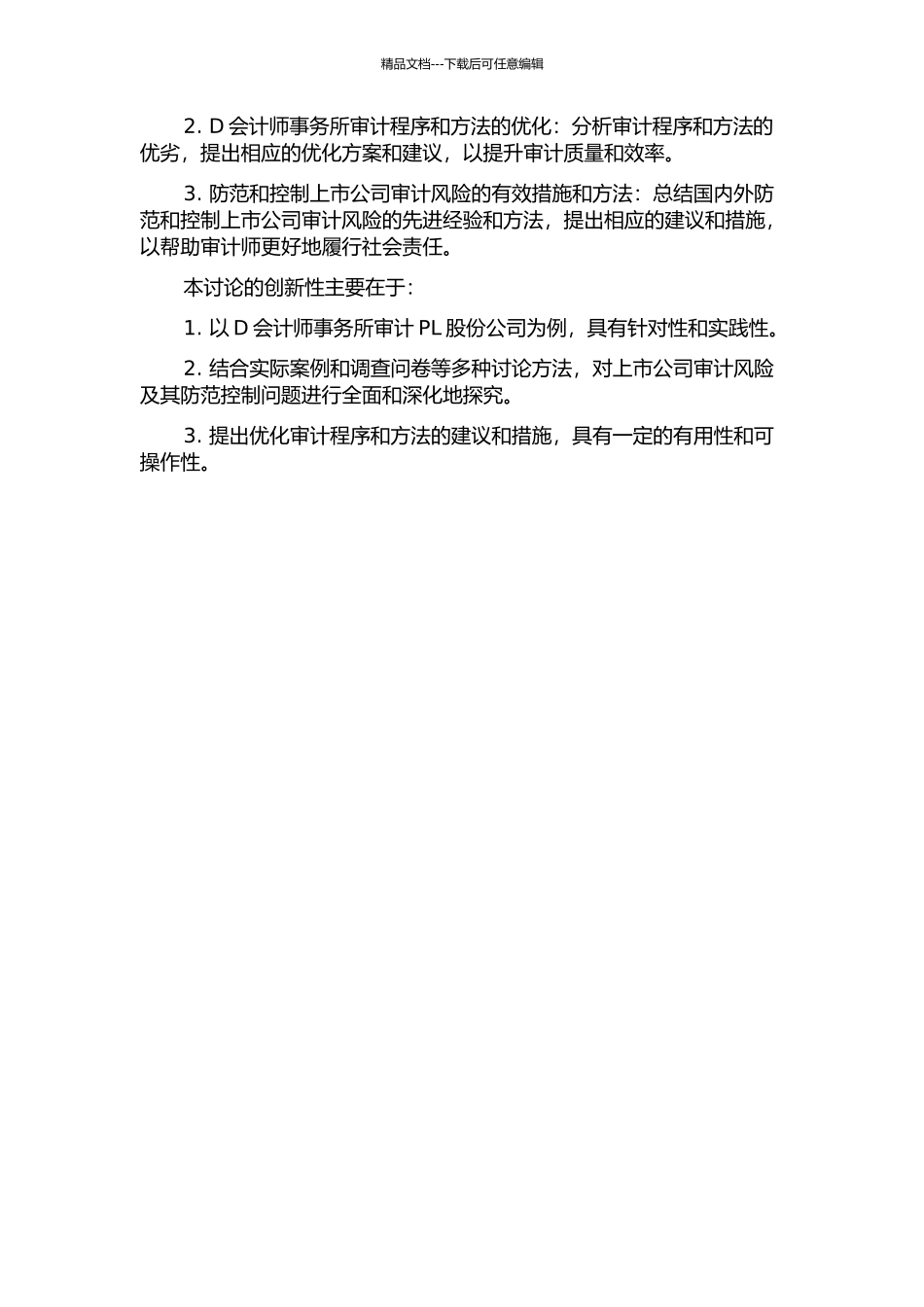 精品文档---下载后可任意编辑

2. D 会计师事务所审计程序和方法的优化：分析审计程序和方法的优劣，提出相应的优化方案和建议，以提升审计质量和效率。

3. 防范和控制上市公司审计风险的有效措施和方法：总结国内外防范和控制上市公司审计风险的先进经验和方法，提出相应的建议和措施，以帮助审计师更好地履行社会责任。

本讨论的创新性主要在于：

1. 以 D 会计师事务所审计 PL 股份公司为例，具有针对性和实践性。

2. 结合实际案例和调查问卷等多种讨论方法，对上市公司审计风险及其防范控制问题进行全面和深化地探究。

3. 提出优化审计程序和方法的建议和措施，具有一定的有用性和可操作性。